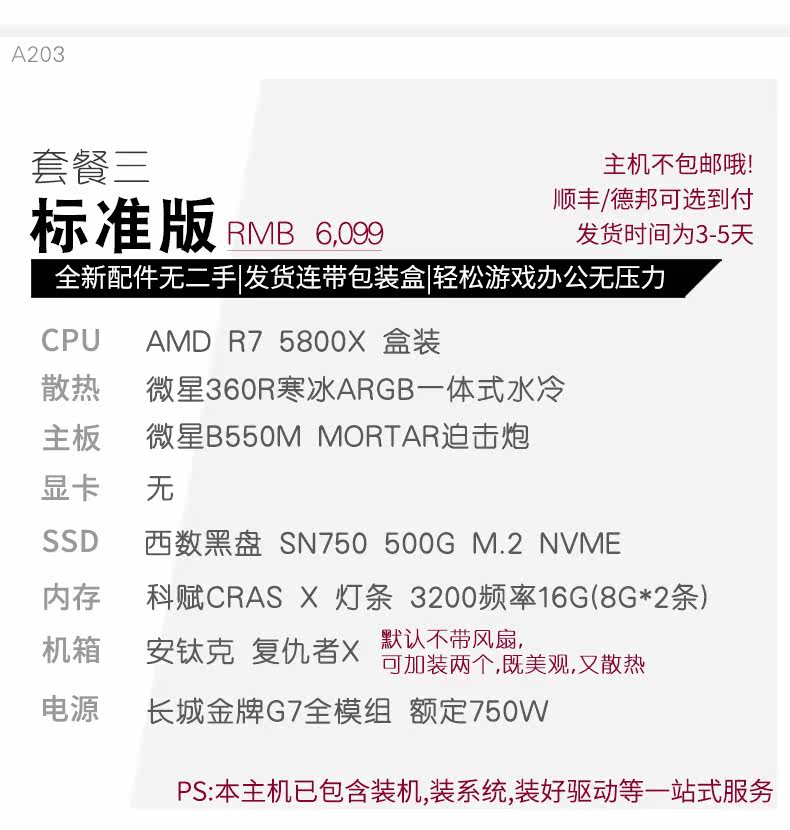 A203

套餐三
标准版 RMB 6,099

主机不包邮哦!
顺丰/德邦可选到付
发货时间为3-5天

全新配件无二手|发货连带包装盒|轻松游戏办公无压力

CPU AMD R7 5800X 盒装
散热 微星360R寒冰ARGB一体式水冷
主板 微星B550M MORTAR迫击炮
显卡 无
SSD 西数黑盘 SN750 500G M.2 NVME
内存 科赋CRAS X 灯条 3200频率16G(8G*2条)
机箱 安钛克 复仇者X 默认不带风扇,可加装两个,既美观,又散热
电源 长城金牌G7全模组 额定750W

PS:本主机已包含装机,装系统,装好驱动等一站式服务